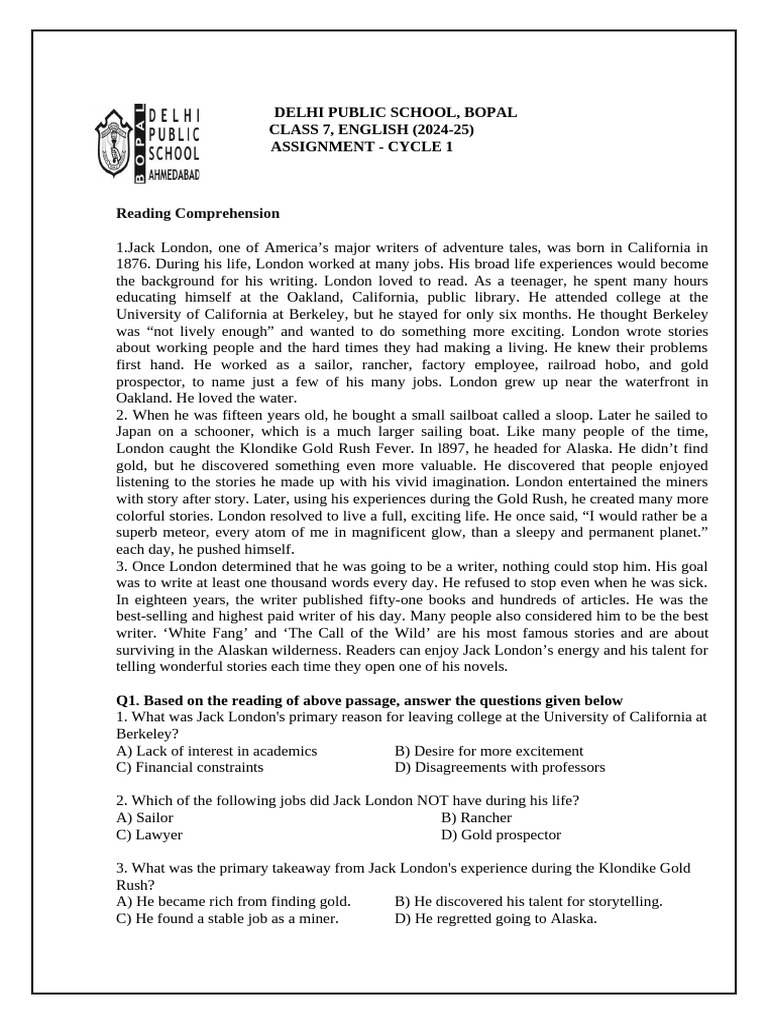 DELHI PUBLIC SCHOOL BOPAL AHMEDABAD

DELHI PUBLIC SCHOOL, BOPAL
CLASS 7, ENGLISH (2024-25)
ASSIGNMENT - CYCLE 1

Reading Comprehension

1.Jack London, one of America's major writers of adventure tales, was born in California in 1876. During his life, London worked at many jobs. His broad life experiences would become the background for his writing. London loved to read. As a teenager, he spent many hours educating himself at the Oakland, California, public library. He attended college at the University of California at Berkeley, but he stayed for only six months. He thought Berkeley was "not lively enough" and wanted to do something more exciting. London wrote stories about working people and the hard times they had making a living. He knew their problems first hand. He worked as a sailor, rancher, factory employee, railroad hobo, and gold prospector, to name just a few of his many jobs. London grew up near the waterfront in Oakland. He loved the water.
2. When he was fifteen years old, he bought a small sailboat called a sloop. Later he sailed to Japan on a schooner, which is a much larger sailing boat. Like many people of the time, London caught the Klondike Gold Rush Fever. In l897, he headed for Alaska. He didn't find gold, but he discovered something even more valuable. He discovered that people enjoyed listening to the stories he made up with his vivid imagination. London entertained the miners with story after story. Later, using his experiences during the Gold Rush, he created many more colorful stories. London resolved to live a full, exciting life. He once said, "I would rather be a superb meteor, every atom of me in magnificent glow, than a sleepy and permanent planet." each day, he pushed himself.
3. Once London determined that he was going to be a writer, nothing could stop him. His goal was to write at least one thousand words every day. He refused to stop even when he was sick. In eighteen years, the writer published fifty-one books and hundreds of articles. He was the best-selling and highest paid writer of his day. Many people also considered him to be the best writer. 'White Fang' and 'The Call of the Wild' are his most famous stories and are about surviving in the Alaskan wilderness. Readers can enjoy Jack London's energy and his talent for telling wonderful stories each time they open one of his novels.

Q1. Based on the reading of above passage, answer the questions given below
1. What was Jack London's primary reason for leaving college at the University of California at Berkeley?
A) Lack of interest in academics
B) Desire for more excitement
C) Financial constraints
D) Disagreements with professors

2. Which of the following jobs did Jack London NOT have during his life?
A) Sailor
B) Rancher
C) Lawyer
D) Gold prospector

3. What was the primary takeaway from Jack London's experience during the Klondike Gold Rush?
A) He became rich from finding gold.
B) He discovered his talent for storytelling.
C) He found a stable job as a miner.
D) He regretted going to Alaska.